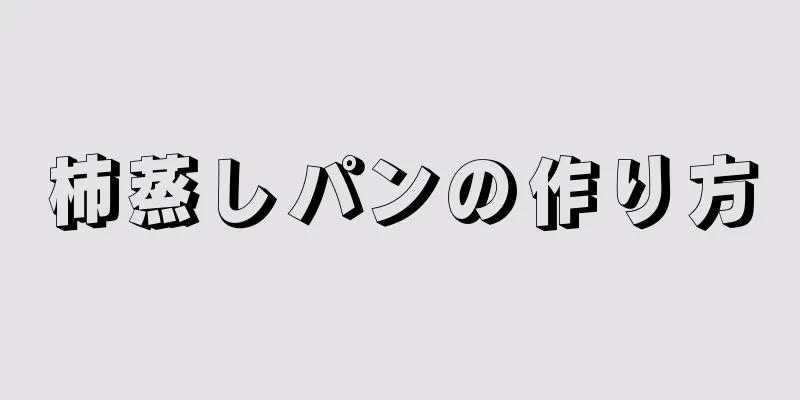 柿蒸しパンの作り方